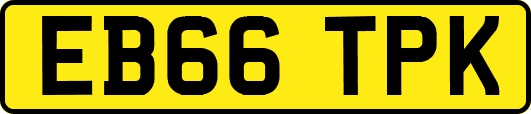 EB66 TPK